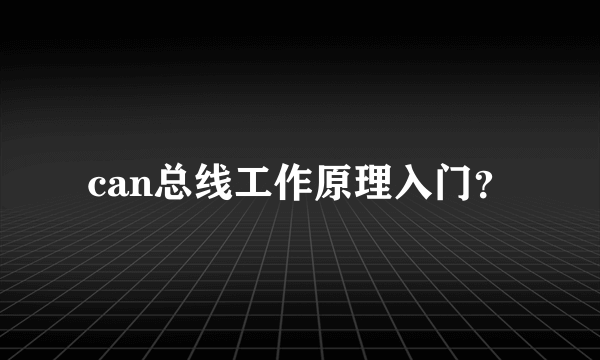 can总线工作原理入门？